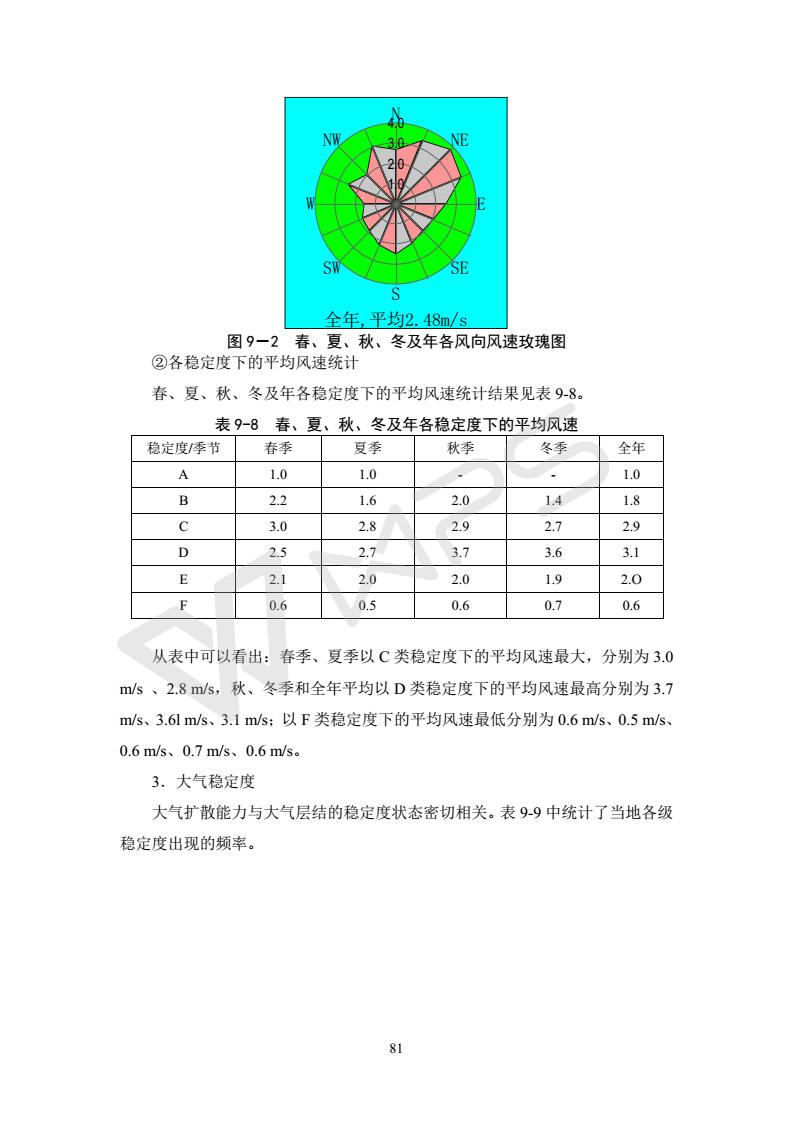 N
4.0
3.0
2.0
1.0
NW
NE
W
E
SW
SE
S
全年,平均2.48m/s

图 9—2 春、夏、秋、冬及年各风向风速玫瑰图

②各稳定度下的平均风速统计

春、夏、秋、冬及年各稳定度下的平均风速统计结果见表 9-8。

表 9-8 春、夏、秋、冬及年各稳定度下的平均风速

| 稳定度/季节 | 春季 | 夏季 | 秋季 | 冬季 | 全年 |
|---|---|---|---|---|---|
| A | 1.0 | 1.0 | - | - | 1.0 |
| B | 2.2 | 1.6 | 2.0 | 1.4 | 1.8 |
| C | 3.0 | 2.8 | 2.9 | 2.7 | 2.9 |
| D | 2.5 | 2.7 | 3.7 | 3.6 | 3.1 |
| E | 2.1 | 2.0 | 2.0 | 1.9 | 2.O |
| F | 0.6 | 0.5 | 0.6 | 0.7 | 0.6 |

从表中可以看出：春季、夏季以 C 类稳定度下的平均风速最大，分别为 3.0 m/s 、2.8 m/s，秋、冬季和全年平均以 D 类稳定度下的平均风速最高分别为 3.7 m/s、3.6l m/s、3.1 m/s；以 F 类稳定度下的平均风速最低分别为 0.6 m/s、0.5 m/s、0.6 m/s、0.7 m/s、0.6 m/s。

3．大气稳定度

大气扩散能力与大气层结的稳定度状态密切相关。表 9-9 中统计了当地各级稳定度出现的频率。

81